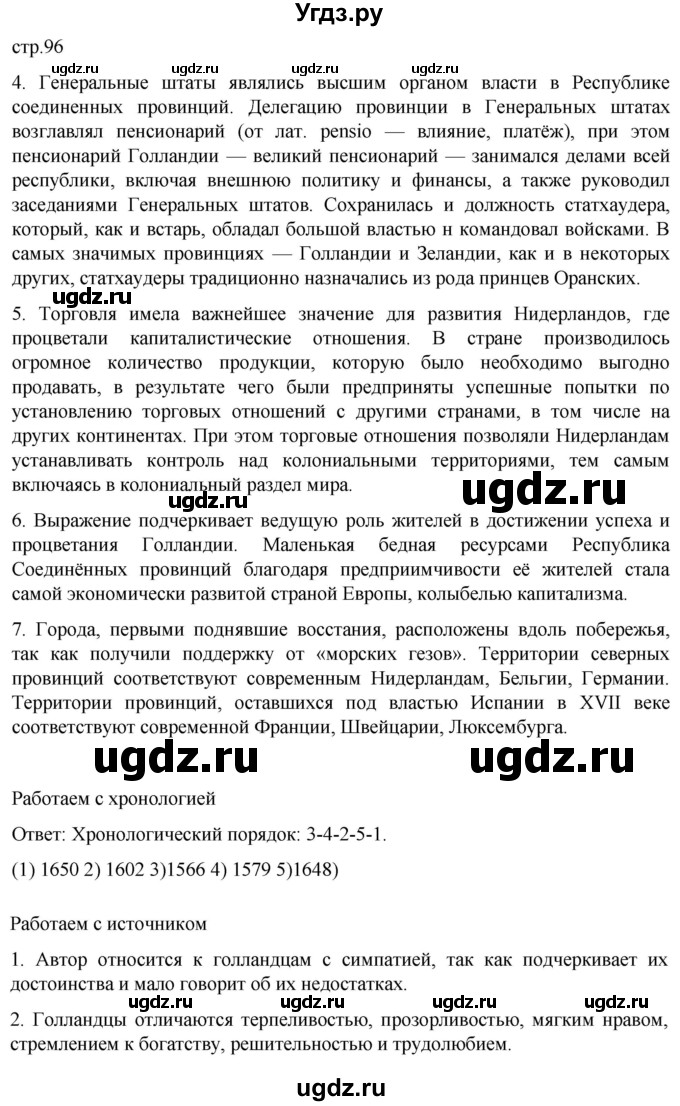 Угдз.ру

стр.96

ugdz.ru ugdz.ru ugdz.ru

4. Генеральные штаты являлись высшим органом власти в Республике соединенных провинций. Делегацию провинции в Генеральных штатах возглавлял пенсионарий (от лат. pensio — влияние, платёж), при этом пенсионарий Голландии — великий пенсионарий — занимался делами всей республики, включая внешнюю политику и финансы, а также руководил заседаниями Генеральных штатов. Сохранилась и должность статхаудера, который, как и встарь, обладал большой властью и командовал войсками. В самых значимых провинциях — Голландии и Зеландии, как и в некоторых других, статхаудеры традиционно назначались из рода принцев Оранских.

ugdz.ru

5. Торговля имела важнейшее значение для развития Нидерландов, где процветали капиталистические отношения. В стране производилось огромное количество продукции, которую было необходимо выгодно продавать, в результате чего были предприняты успешные попытки по установлению торговых отношений с другими странами, в том числе на других континентах. При этом торговые отношения позволяли Нидерландам устанавливать контроль над колониальными территориями, тем самым включаясь в колониальный раздел мира.

ugdz.ru ugdz.ru

6. Выражение подчеркивает ведущую роль жителей в достижении успеха и процветания Голландии. Маленькая бедная ресурсами Республика Соединённых провинций благодаря предприимчивости её жителей стала самой экономически развитой страной Европы, колыбелью капитализма.

7. Города, первыми поднявшие восстания, расположены вдоль побережья, так как получили поддержку от «морских гезов». Территории северных провинций соответствуют современным Нидерландам, Бельгии, Германии. Территории провинций, оставшихся под властью Испании в XVII веке соответствуют современной Франции, Швейцарии, Люксембурга.

ugdz.ru ugdz.ru

Работаем с хронологией

Ответ: Хронологический порядок: 3-4-2-5-1.

(1) 1650 2) 1602 3)1566 4) 1579 5)1648)

Работаем с источником

1. Автор относится к голландцам с симпатией, так как подчеркивает их достоинства и мало говорит об их недостатках.

ugdz.ru ugdz.ru ugdz.ru ugdz.ru

2. Голландцы отличаются терпеливостью, прозорливостью, мягким нравом, стремлением к богатству, решительностью и трудолюбием.

ugdz.ru